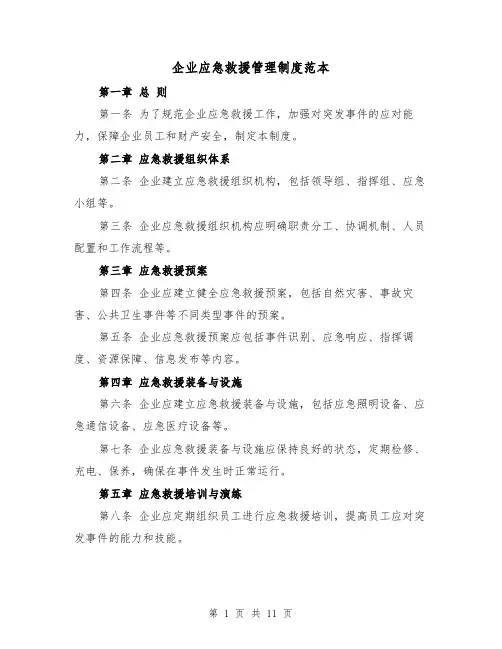 企业应急救援管理制度范本

第一章 总 则

第一条 为了规范企业应急救援工作，加强对突发事件的应对能力，保障企业员工和财产安全，制定本制度。

第二章 应急救援组织体系

第二条 企业建立应急救援组织机构，包括领导组、指挥组、应急小组等。

第三条 企业应急救援组织机构应明确职责分工、协调机制、人员配置和工作流程等。

第三章 应急救援预案

第四条 企业应建立健全应急救援预案，包括自然灾害、事故灾害、公共卫生事件等不同类型事件的预案。

第五条 企业应急救援预案应包括事件识别、应急响应、指挥调度、资源保障、信息发布等内容。

第四章 应急救援装备与设施

第六条 企业应建立应急救援装备与设施，包括应急照明设备、应急通信设备、应急医疗设备等。

第七条 企业应急救援装备与设施应保持良好的状态，定期检修、充电、保养，确保在事件发生时正常运行。

第五章 应急救援培训与演练

第八条 企业应定期组织员工进行应急救援培训，提高员工应对突发事件的能力和技能。

第 1 页 共 11 页